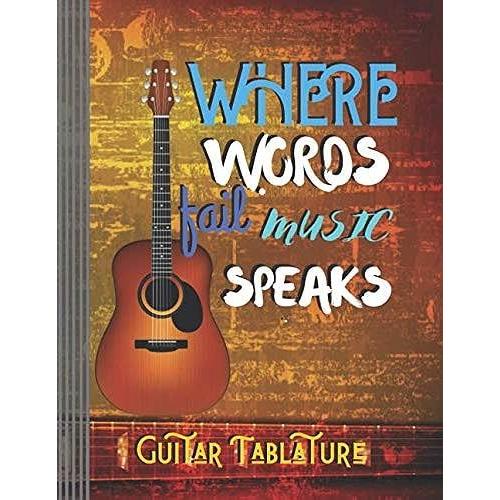 WHERE WORDS fail music SPEAKS

GUITAR TABLATURE